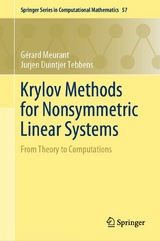 Springer Series in Computational Mathematics 57

Gérard Meurant
Jurjen Duintjer Tebbens

Krylov Methods for Nonsymmetric Linear Systems

From Theory to Computations

Springer